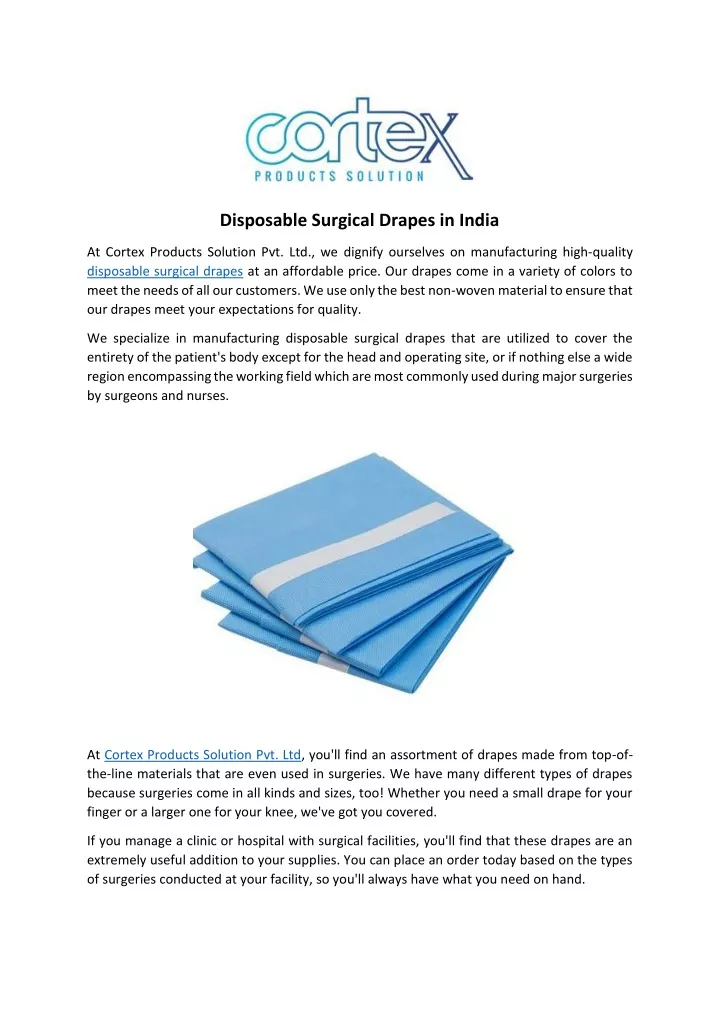 cortex
PRODUCTS SOLUTION

Disposable Surgical Drapes in India

At Cortex Products Solution Pvt. Ltd., we dignify ourselves on manufacturing high-quality disposable surgical drapes at an affordable price. Our drapes come in a variety of colors to meet the needs of all our customers. We use only the best non-woven material to ensure that our drapes meet your expectations for quality.

We specialize in manufacturing disposable surgical drapes that are utilized to cover the entirety of the patient's body except for the head and operating site, or if nothing else a wide region encompassing the working field which are most commonly used during major surgeries by surgeons and nurses.

At Cortex Products Solution Pvt. Ltd, you'll find an assortment of drapes made from top-of-the-line materials that are even used in surgeries. We have many different types of drapes because surgeries come in all kinds and sizes, too! Whether you need a small drape for your finger or a larger one for your knee, we've got you covered.

If you manage a clinic or hospital with surgical facilities, you'll find that these drapes are an extremely useful addition to your supplies. You can place an order today based on the types of surgeries conducted at your facility, so you'll always have what you need on hand.